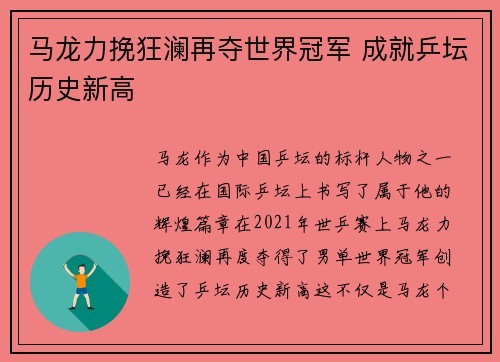 马龙力挽狂澜再夺世界冠军 成就乒坛历史新高

马龙作为中国乒坛的标杆人物之一已经在国际乒坛上书写了属于他的辉煌篇章在2021年世乒赛上马龙力挽狂澜再度夺得了男单世界冠军创造了乒坛历史新高这不仅是马龙个